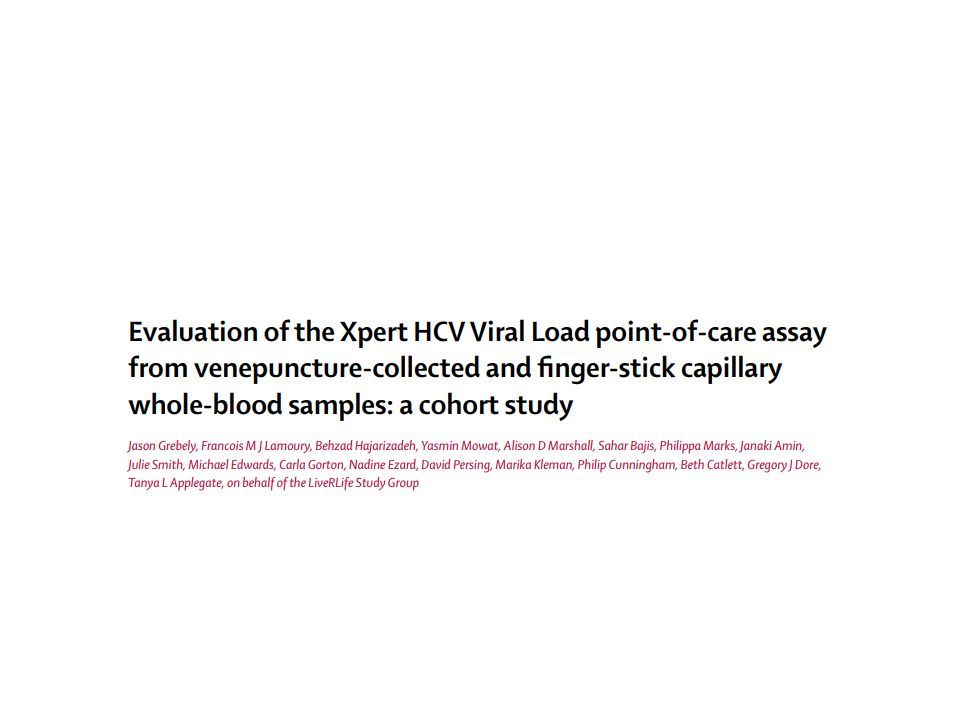 Evaluation of the Xpert HCV Viral Load point-of-care assay from venepuncture-collected and finger-stick capillary whole-blood samples: a cohort study

Jason Grebely, Francois M J Lamoury, Behzad Hajarizadeh, Yasmin Mowat, Alison D Marshall, Sahar Bajis, Philippa Marks, Janaki Amin, Julie Smith, Michael Edwards, Carla Gorton, Nadine Ezard, David Persing, Marika Kleman, Philip Cunningham, Beth Catlett, Gregory J Dore, Tanya L Applegate, on behalf of the LiveRLife Study Group